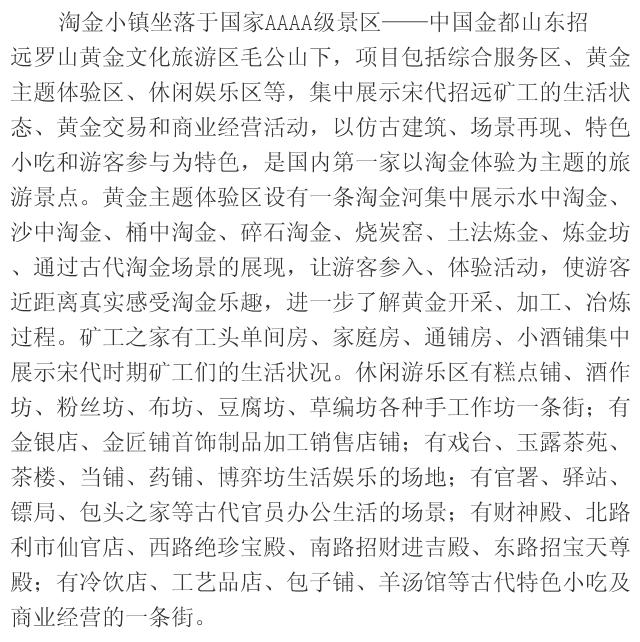 淘金小镇坐落于国家AAAA级景区——中国金都山东招远罗山黄金文化旅游区毛公山下，项目包括综合服务区、黄金主题体验区、休闲娱乐区等，集中展示宋代招远矿工的生活状态、黄金交易和商业经营活动，以仿古建筑、场景再现、特色小吃和游客参与为特色，是国内第一家以淘金体验为主题的旅游景点。黄金主题体验区设有一条淘金河集中展示水中淘金、沙中淘金、桶中淘金、碎石淘金、烧炭窑、土法炼金、炼金坊、通过古代淘金场景的展现，让游客参入、体验活动，使游客近距离真实感受淘金乐趣，进一步了解黄金开采、加工、冶炼过程。矿工之家有工头单间房、家庭房、通铺房、小酒铺集中展示宋代时期矿工们的生活状况。休闲游乐区有糕点铺、酒作坊、粉丝坊、布坊、豆腐坊、草编坊各种手工作坊一条街；有金银店、金匠铺首饰制品加工销售店铺；有戏台、玉露茶苑、茶楼、当铺、药铺、博弈坊生活娱乐的场地；有官署、驿站、镖局、包头之家等古代官员办公生活的场景；有财神殿、北路利市仙官店、西路绝珍宝殿、南路招财进吉殿、东路招宝天尊殿；有冷饮店、工艺品店、包子铺、羊汤馆等古代特色小吃及商业经营的一条街。